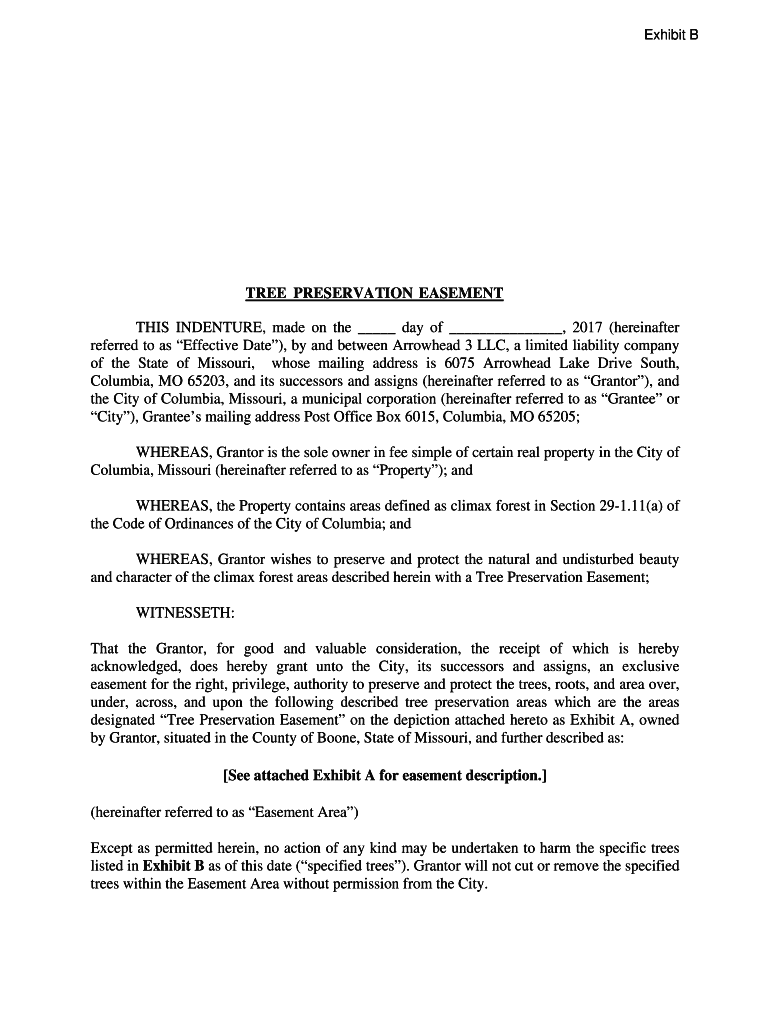 Exhibit B

TREE PRESERVATION EASEMENT

THIS INDENTURE, made on the _____ day of ______________, 2017 (hereinafter referred to as "Effective Date"), by and between Arrowhead 3 LLC, a limited liability company of the State of Missouri, whose mailing address is 6075 Arrowhead Lake Drive South, Columbia, MO 65203, and its successors and assigns (hereinafter referred to as "Grantor"), and the City of Columbia, Missouri, a municipal corporation (hereinafter referred to as "Grantee" or "City"), Grantee's mailing address Post Office Box 6015, Columbia, MO 65205;

WHEREAS, Grantor is the sole owner in fee simple of certain real property in the City of Columbia, Missouri (hereinafter referred to as "Property"); and

WHEREAS, the Property contains areas defined as climax forest in Section 29-1.11(a) of the Code of Ordinances of the City of Columbia; and

WHEREAS, Grantor wishes to preserve and protect the natural and undisturbed beauty and character of the climax forest areas described herein with a Tree Preservation Easement;

WITNESSETH:

That the Grantor, for good and valuable consideration, the receipt of which is hereby acknowledged, does hereby grant unto the City, its successors and assigns, an exclusive easement for the right, privilege, authority to preserve and protect the trees, roots, and area over, under, across, and upon the following described tree preservation areas which are the areas designated "Tree Preservation Easement" on the depiction attached hereto as Exhibit A, owned by Grantor, situated in the County of Boone, State of Missouri, and further described as:

[See attached Exhibit A for easement description.]

(hereinafter referred to as "Easement Area")

Except as permitted herein, no action of any kind may be undertaken to harm the specific trees listed in Exhibit B as of this date ("specified trees"). Grantor will not cut or remove the specified trees within the Easement Area without permission from the City.